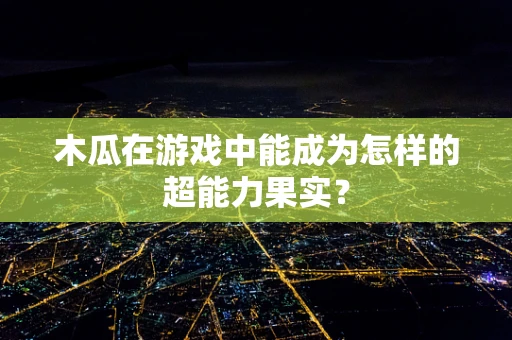 木瓜在游戏中能成为怎样的超能力果实?